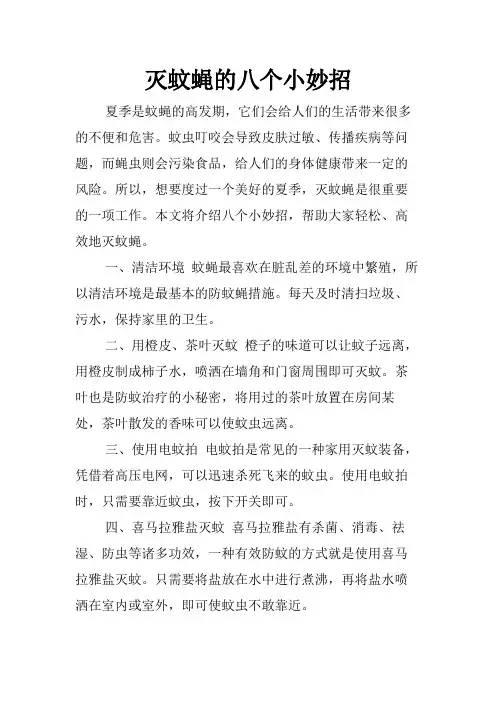 灭蚊蝇的八个小妙招

夏季是蚊蝇的高发期，它们会给人们的生活带来很多的不便和危害。蚊虫叮咬会导致皮肤过敏、传播疾病等问题，而蝇虫则会污染食品，给人们的身体健康带来一定的风险。所以，想要度过一个美好的夏季，灭蚊蝇是很重要的一项工作。本文将介绍八个小妙招，帮助大家轻松、高效地灭蚊蝇。

一、清洁环境 蚊蝇最喜欢在脏乱差的环境中繁殖，所以清洁环境是最基本的防蚊蝇措施。每天及时清扫垃圾、污水，保持家里的卫生。

二、用橙皮、茶叶灭蚊 橙子的味道可以让蚊子远离，用橙皮制成柿子水，喷洒在墙角和门窗周围即可灭蚊。茶叶也是防蚊治疗的小秘密，将用过的茶叶放置在房间某处，茶叶散发的香味可以使蚊虫远离。

三、使用电蚊拍 电蚊拍是常见的一种家用灭蚊装备，凭借着高压电网，可以迅速杀死飞来的蚊虫。使用电蚊拍时，只需要靠近蚊虫，按下开关即可。

四、喜马拉雅盐灭蚊 喜马拉雅盐有杀菌、消毒、祛湿、防虫等诸多功效，一种有效防蚊的方式就是使用喜马拉雅盐灭蚊。只需要将盐放在水中进行煮沸，再将盐水喷洒在室内或室外，即可使蚊虫不敢靠近。